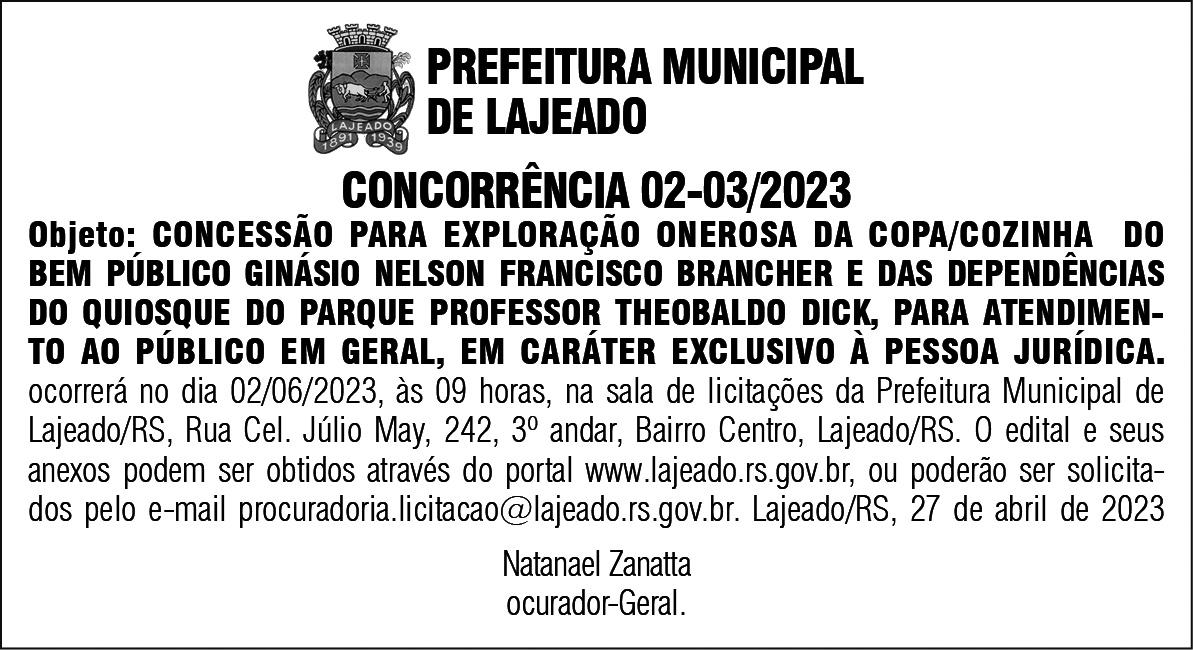 LAJEADO
1891 1939

PREFEITURA MUNICIPAL
DE LAJEADO

CONCORRÊNCIA 02-03/2023

Objeto: CONCESSÃO PARA EXPLORAÇÃO ONEROSA DA COPA/COZINHA DO BEM PÚBLICO GINÁSIO NELSON FRANCISCO BRANCHER E DAS DEPENDÊNCIAS DO QUIOSQUE DO PARQUE PROFESSOR THEOBALDO DICK, PARA ATENDIMENTO AO PÚBLICO EM GERAL, EM CARÁTER EXCLUSIVO À PESSOA JURÍDICA. ocorrerá no dia 02/06/2023, às 09 horas, na sala de licitações da Prefeitura Municipal de Lajeado/RS, Rua Cel. Júlio May, 242, 3º andar, Bairro Centro, Lajeado/RS. O edital e seus anexos podem ser obtidos através do portal www.lajeado.rs.gov.br, ou poderão ser solicitados pelo e-mail procuradoria.licitacao@lajeado.rs.gov.br. Lajeado/RS, 27 de abril de 2023

Natanael Zanatta
ocurador-Geral.